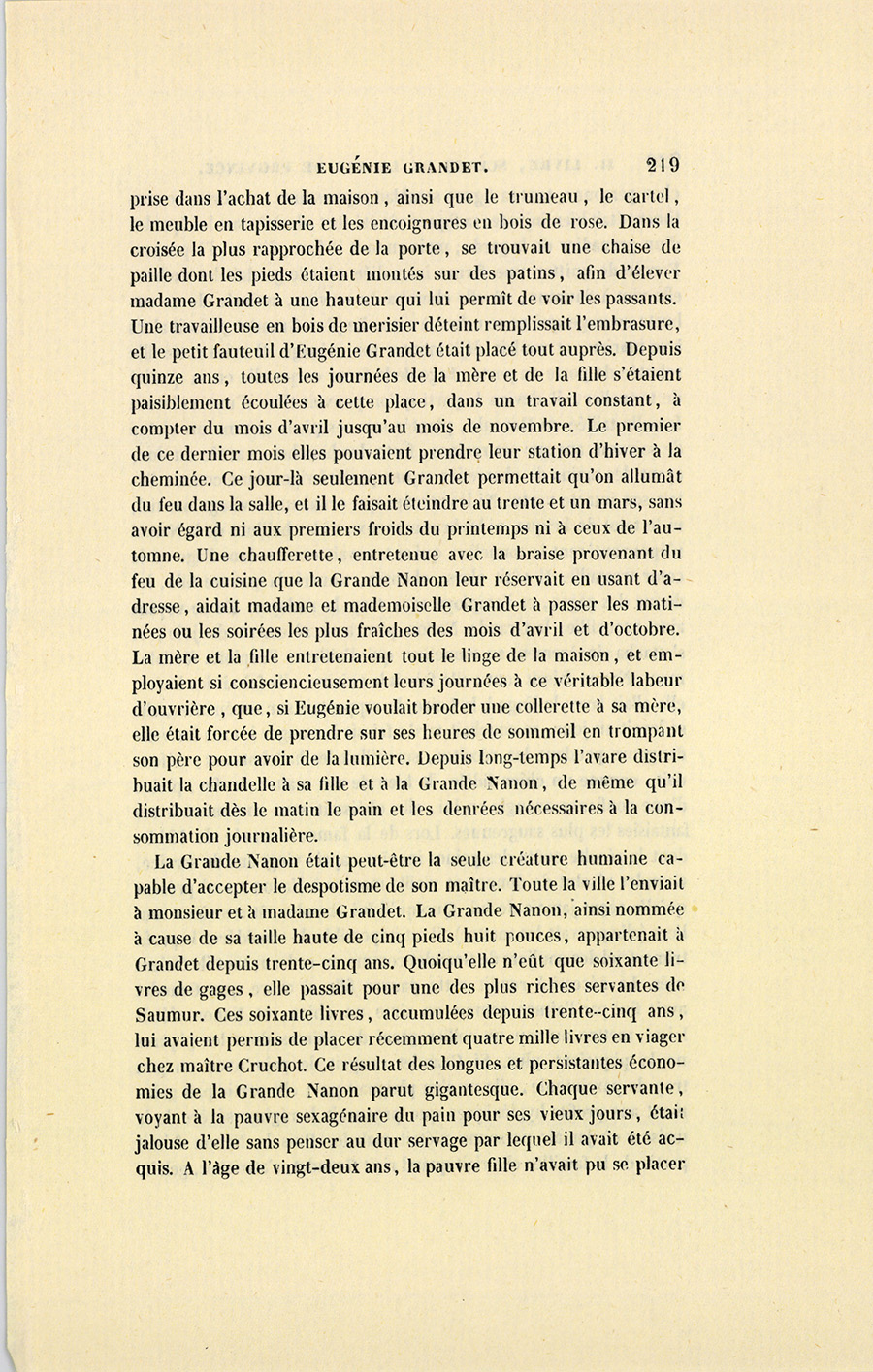 EUGÉNIE GRANDET. 219

prise dans l'achat de la maison, ainsi que le trumeau, le cartel, le meuble en tapisserie et les encoignures en bois de rose. Dans la croisée la plus rapprochée de la porte, se trouvait une chaise de paille dont les pieds étaient montés sur des patins, afin d'élever madame Grandet à une hauteur qui lui permît de voir les passants. Une travailleuse en bois de merisier déteint remplissait l'embrasure, et le petit fauteuil d'Eugénie Grandet était placé tout auprès. Depuis quinze ans, toutes les journées de la mère et de la fille s'étaient paisiblement écoulées à cette place, dans un travail constant, à compter du mois d'avril jusqu'au mois de novembre. Le premier de ce dernier mois elles pouvaient prendre leur station d'hiver à la cheminée. Ce jour-là seulement Grandet permettait qu'on allumât du feu dans la salle, et il le faisait éteindre au trente et un mars, sans avoir égard ni aux premiers froids du printemps ni à ceux de l'automne. Une chaufferette, entretenue avec la braise provenant du feu de la cuisine que la Grande Nanon leur réservait en usant d'adresse, aidait madame et mademoiselle Grandet à passer les matinées ou les soirées les plus fraîches des mois d'avril et d'octobre. La mère et la fille entretenaient tout le linge de la maison, et employaient si consciencieusement leurs journées à ce véritable labeur d'ouvrière, que, si Eugénie voulait broder une collerette à sa mère, elle était forcée de prendre sur ses heures de sommeil en trompant son père pour avoir de la lumière. Depuis long-temps l'avare distribuait la chandelle à sa fille et à la Grande Nanon, de même qu'il distribuait dès le matin le pain et les denrées nécessaires à la consommation journalière.

La Grande Nanon était peut-être la seule créature humaine capable d'accepter le despotisme de son maître. Toute la ville l'enviait à monsieur et à madame Grandet. La Grande Nanon, ainsi nommée à cause de sa taille haute de cinq pieds huit pouces, appartenait à Grandet depuis trente-cinq ans. Quoiqu'elle n'eût que soixante livres de gages, elle passait pour une des plus riches servantes de Saumur. Ces soixante livres, accumulées depuis trente-cinq ans, lui avaient permis de placer récemment quatre mille livres en viager chez maître Cruchot. Ce résultat des longues et persistantes économies de la Grande Nanon parut gigantesque. Chaque servante, voyant à la pauvre sexagénaire du pain pour ses vieux jours, était jalouse d'elle sans penser au dur servage par lequel il avait été acquis. A l'âge de vingt-deux ans, la pauvre fille n'avait pu se placer